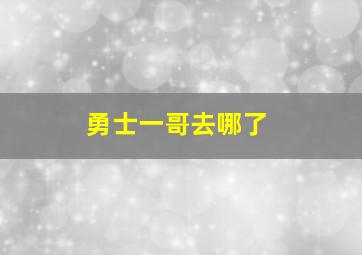 勇士一哥去哪了